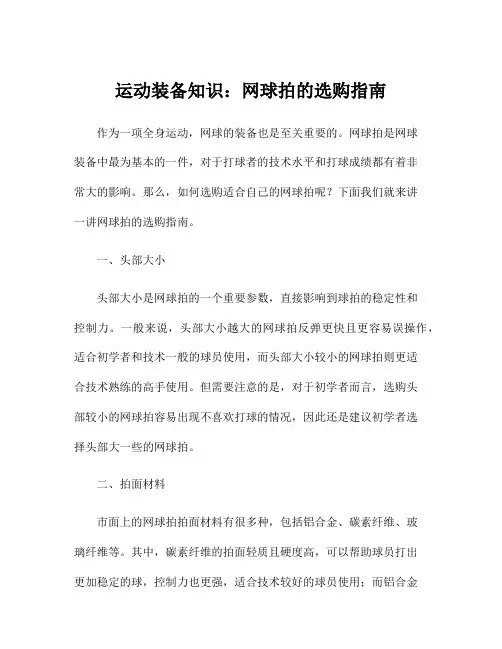 运动装备知识：网球拍的选购指南

作为一项全身运动，网球的装备也是至关重要的。网球拍是网球装备中最为基本的一件，对于打球者的技术水平和打球成绩都有着非常大的影响。那么，如何选购适合自己的网球拍呢？下面我们就来讲一讲网球拍的选购指南。

一、头部大小

头部大小是网球拍的一个重要参数，直接影响到球拍的稳定性和控制力。一般来说，头部大小越大的网球拍反弹更快且更容易误操作，适合初学者和技术一般的球员使用，而头部大小较小的网球拍则更适合技术熟练的高手使用。但需要注意的是，对于初学者而言，选购头部较小的网球拍容易出现不喜欢打球的情况，因此还是建议初学者选择头部大一些的网球拍。

二、拍面材料

市面上的网球拍拍面材料有很多种，包括铝合金、碳素纤维、玻璃纤维等。其中，碳素纤维的拍面轻质且硬度高，可以帮助球员打出更加稳定的球，控制力也更强，适合技术较好的球员使用；而铝合金